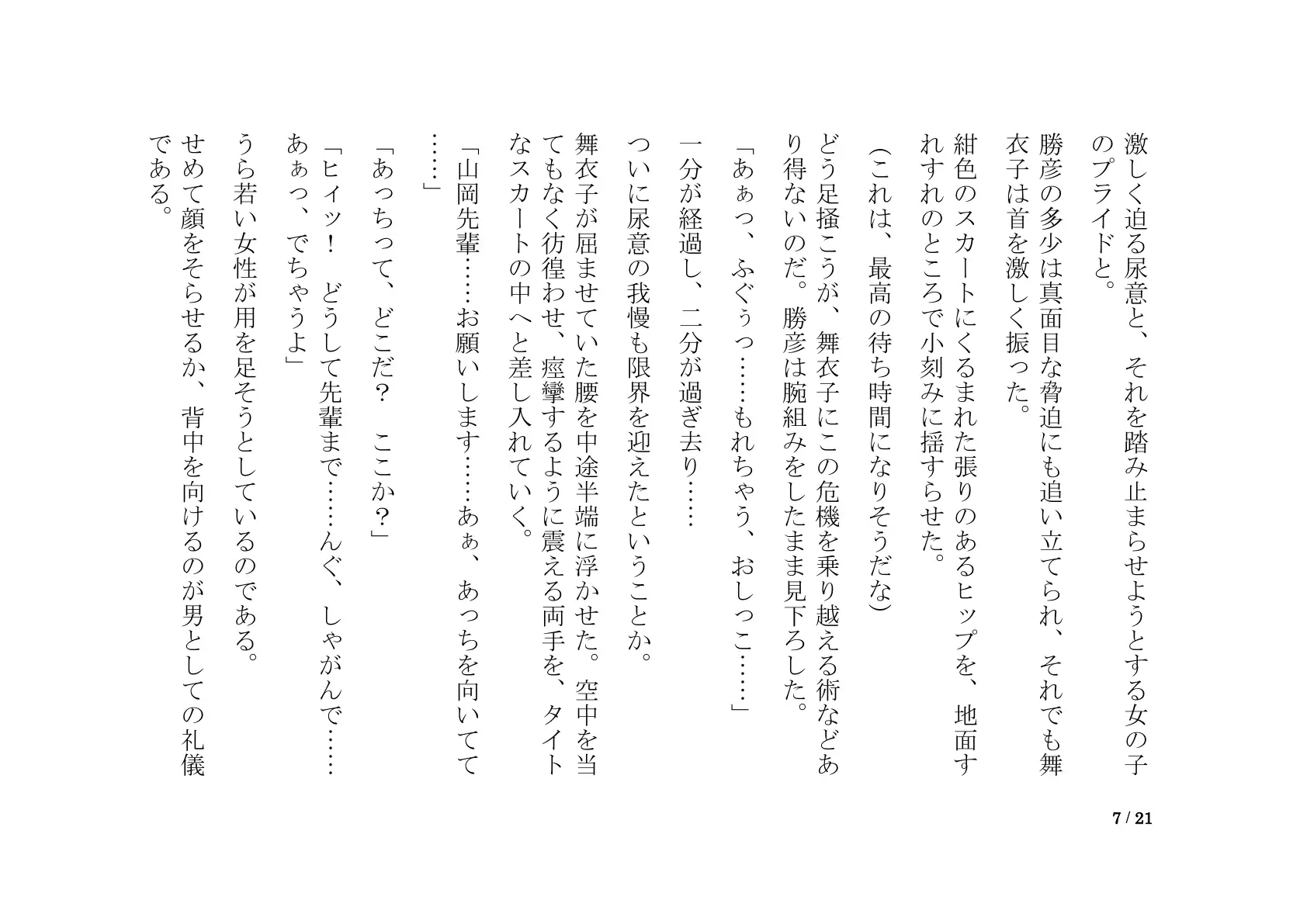 激しく迫る尿意と、それを踏み止まらせようとする女の子のプライドと。

勝彦の多少は真面目な脅迫にも追い立てられ、それでも舞衣子は首を激しく振った。

紺色のスカートにくるまれた張りのあるヒップを、地面すれすれのところで小刻みに揺すらせた。

（これは、最高の待ち時間になりそうだな）

どう足掻こうが、舞衣子にこの危機を乗り越える術などあり得ないのだ。勝彦は腕組みをしたまま見下ろした。

「あぁっ、ふぐぅっ……もれちゃう、おしっこ……」

一分が経過し、二分が過ぎ去り……

ついに尿意の我慢も限界を迎えたということか。

舞衣子が屈ませていた腰を中途半端に浮かせた。空中を当てもなく彷徨わせ、痙攣するように震える両手を、タイトなスカートの中へと差し入れていく。

「山岡先輩……お願いします……あぁ、あっちを向いてて……」

「あっちって、どこだ？　ここか？」

「ヒィッ！　どうして先輩まで……んぐ、しゃがんで……あぁっ、でちゃうよ」

うら若い女性が用を足そうとしているのである。

せめて顔をそらせるか、背中を向けるのが男としての礼儀である。

7 / 21